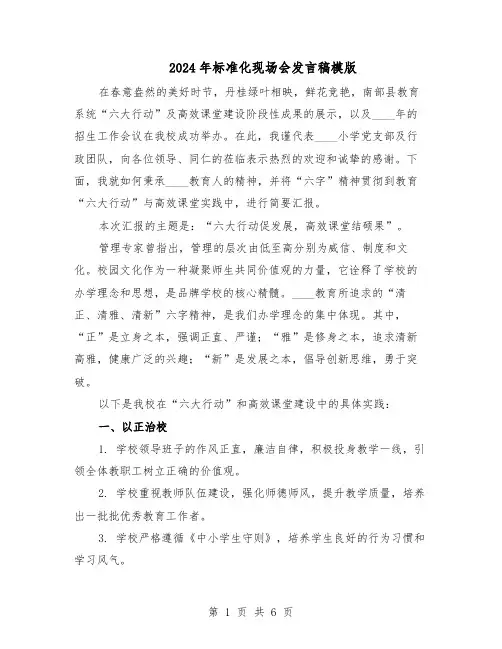 2024年标准化现场会发言稿模版

在春意盎然的美好时节，丹桂绿叶相映，鲜花竞艳，南部县教育系统“六大行动”及高效课堂建设阶段性成果的展示，以及____年的招生工作会议在我校成功举办。在此，我谨代表____小学党支部及行政团队，向各位领导、同仁的莅临表示热烈的欢迎和诚挚的感谢。下面，我就如何秉承____教育人的精神，并将“六字”精神贯彻到教育“六大行动”与高效课堂实践中，进行简要汇报。

本次汇报的主题是：“六大行动促发展，高效课堂结硕果”。

管理专家曾指出，管理的层次由低至高分别为威信、制度和文化。校园文化作为一种凝聚师生共同价值观的力量，它诠释了学校的办学理念和思想，是品牌学校的核心精髓。____教育所追求的“清正、清雅、清新”六字精神，是我们办学理念的集中体现。其中，“正”是立身之本，强调正直、严谨；“雅”是修身之本，追求清新高雅，健康广泛的兴趣；“新”是发展之本，倡导创新思维，勇于突破。

以下是我校在“六大行动”和高效课堂建设中的具体实践：

一、以正治校

1. 学校领导班子的作风正直，廉洁自律，积极投身教学一线，引领全体教职工树立正确的价值观。

2. 学校重视教师队伍建设，强化师德师风，提升教学质量，培养出一批批优秀教育工作者。

3. 学校严格遵循《中小学生守则》，培养学生良好的行为习惯和学习风气。

第 1 页 共 6 页